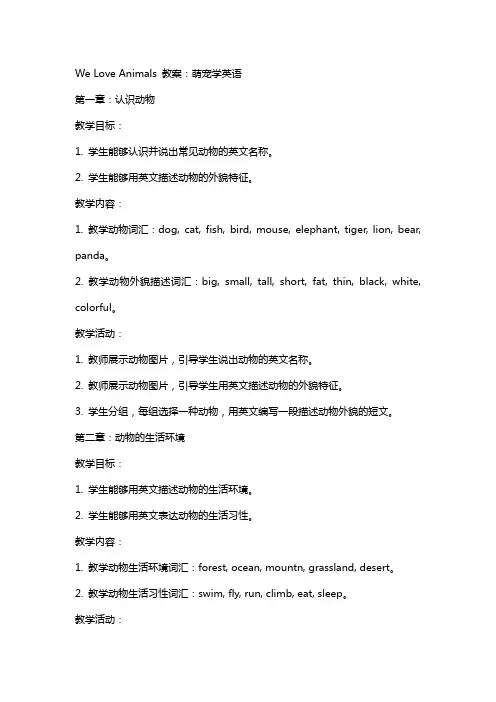 We Love Animals 教案：萌宠学英语

第一章：认识动物

教学目标：

1. 学生能够认识并说出常见动物的英文名称。

2. 学生能够用英文描述动物的外貌特征。

教学内容：

1. 教学动物词汇：dog, cat, fish, bird, mouse, elephant, tiger, lion, bear, panda。

2. 教学动物外貌描述词汇：big, small, tall, short, fat, thin, black, white, colorful。

教学活动：

1. 教师展示动物图片，引导学生说出动物的英文名称。

2. 教师展示动物图片，引导学生用英文描述动物的外貌特征。

3. 学生分组，每组选择一种动物，用英文编写一段描述动物外貌的短文。

第二章：动物的生活环境

教学目标：

1. 学生能够用英文描述动物的生活环境。

2. 学生能够用英文表达动物的生活习性。

教学内容：

1. 教学动物生活环境词汇：forest, ocean, mountn, grassland, desert。

2. 教学动物生活习性词汇：swim, fly, run, climb, eat, sleep。

教学活动：